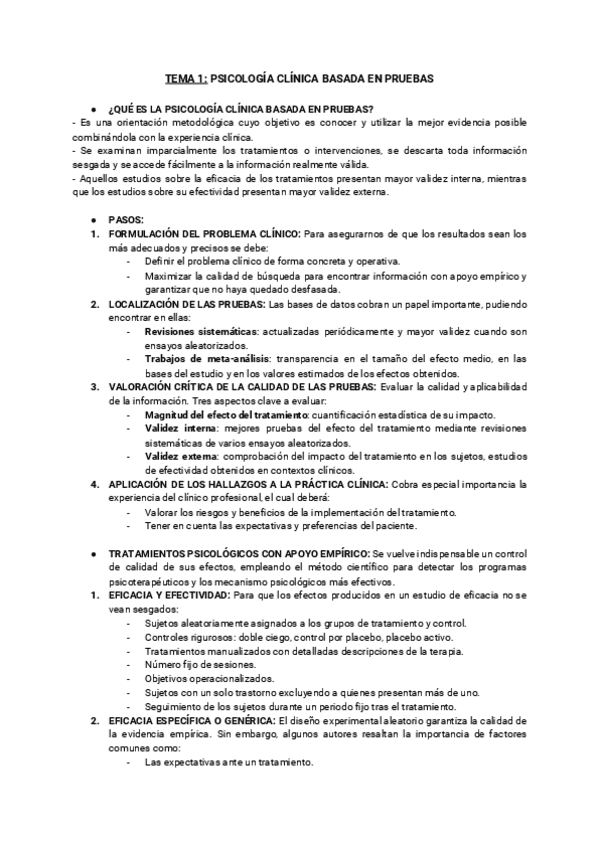 TEMA 1: PSICOLOGÍA CLÍNICA BASADA EN PRUEBAS

● ¿QUÉ ES LA PSICOLOGÍA CLÍNICA BASADA EN PRUEBAS?
- Es una orientación metodológica cuyo objetivo es conocer y utilizar la mejor evidencia posible combinándola con la experiencia clínica.
- Se examinan imparcialmente los tratamientos o intervenciones, se descarta toda información sesgada y se accede fácilmente a la información realmente válida.
- Aquellos estudios sobre la eficacia de los tratamientos presentan mayor validez interna, mientras que los estudios sobre su efectividad presentan mayor validez externa.

● PASOS:
1. FORMULACIÓN DEL PROBLEMA CLÍNICO: Para asegurarnos de que los resultados sean los más adecuados y precisos se debe:
- Definir el problema clínico de forma concreta y operativa.
- Maximizar la calidad de búsqueda para encontrar información con apoyo empírico y garantizar que no haya quedado desfasada.
2. LOCALIZACIÓN DE LAS PRUEBAS: Las bases de datos cobran un papel importante, pudiendo encontrar en ellas:
- Revisiones sistemáticas: actualizadas periódicamente y mayor validez cuando son ensayos aleatorizados.
- Trabajos de meta-análisis: transparencia en el tamaño del efecto medio, en las bases del estudio y en los valores estimados de los efectos obtenidos.
3. VALORACIÓN CRÍTICA DE LA CALIDAD DE LAS PRUEBAS: Evaluar la calidad y aplicabilidad de la información. Tres aspectos clave a evaluar:
- Magnitud del efecto del tratamiento: cuantificación estadística de su impacto.
- Validez interna: mejores pruebas del efecto del tratamiento mediante revisiones sistemáticas de varios ensayos aleatorizados.
- Validez externa: comprobación del impacto del tratamiento en los sujetos, estudios de efectividad obtenidos en contextos clínicos.
4. APLICACIÓN DE LOS HALLAZGOS A LA PRÁCTICA CLÍNICA: Cobra especial importancia la experiencia del clínico profesional, el cual deberá:
- Valorar los riesgos y beneficios de la implementación del tratamiento.
- Tener en cuenta las expectativas y preferencias del paciente.

● TRATAMIENTOS PSICOLÓGICOS CON APOYO EMPÍRICO: Se vuelve indispensable un control de calidad de sus efectos, empleando el método científico para detectar los programas psicoterapéuticos y los mecanismo psicológicos más efectivos.
1. EFICACIA Y EFECTIVIDAD: Para que los efectos producidos en un estudio de eficacia no se vean sesgados:
- Sujetos aleatoriamente asignados a los grupos de tratamiento y control.
- Controles rigurosos: doble ciego, control por placebo, placebo activo.
- Tratamientos manualizados con detalladas descripciones de la terapia.
- Número fijo de sesiones.
- Objetivos operacionalizados.
- Sujetos con un solo trastorno excluyendo a quienes presentan más de uno.
- Seguimiento de los sujetos durante un periodo fijo tras el tratamiento.
2. EFICACIA ESPECÍFICA O GENÉRICA: El diseño experimental aleatorio garantiza la calidad de la evidencia empírica. Sin embargo, algunos autores resaltan la importancia de factores comunes como:
- Las expectativas ante un tratamiento.